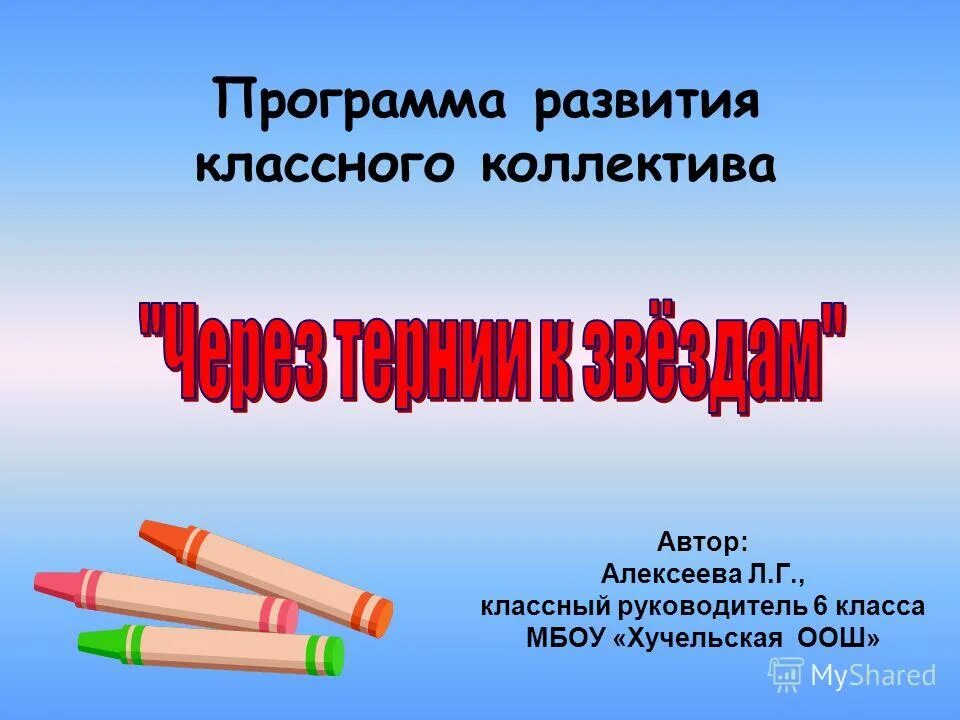 Программа развития классного коллектива

"Через тернии к звёздам"

Автор:
Алексеева Л.Г.,
классный руководитель 6 класса
МБОУ «Хучельская ООШ»

MyShared